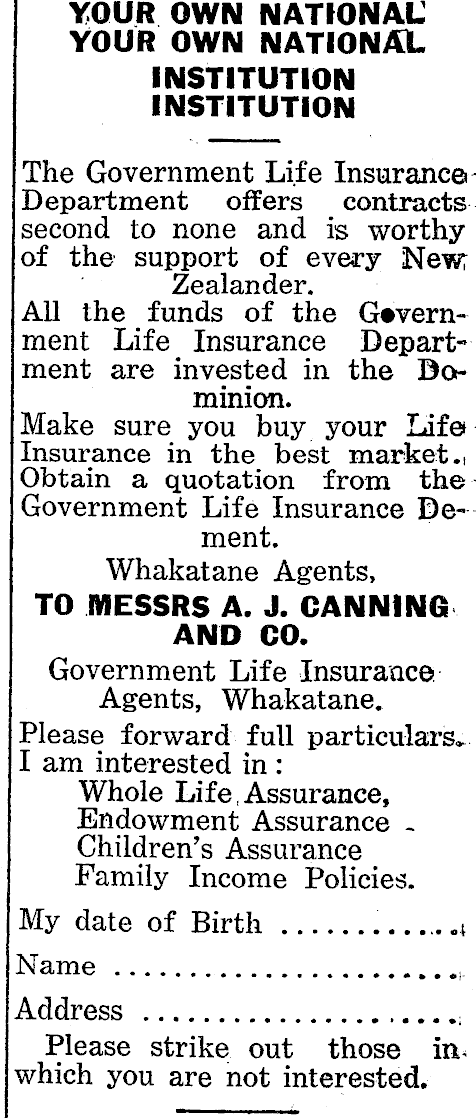 YOUR OWN NATIONAL
YOUR OWN NATIONAL
INSTITUTION
INSTITUTION

The Government Life Insurance Department offers contracts second to none and is worthy of the support of every New Zealander.

All the funds of the Government Life Insurance Department are invested in the Dominion.

Make sure you buy your Life Insurance in the best market. Obtain a quotation from the Government Life Insurance Dement.

Whakatane Agents,

TO MESSRS A. J. CANNING AND CO.

Government Life Insurance Agents, Whakatane.

Please forward full particulars. I am interested in:
Whole Life Assurance,
Endowment Assurance
Children's Assurance
Family Income Policies.

My date of Birth ____

Name ____

Address ____

Please strike out those in which you are not interested.